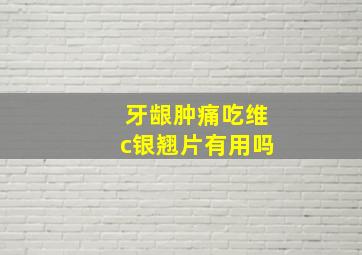 牙龈肿痛吃维c银翘片有用吗